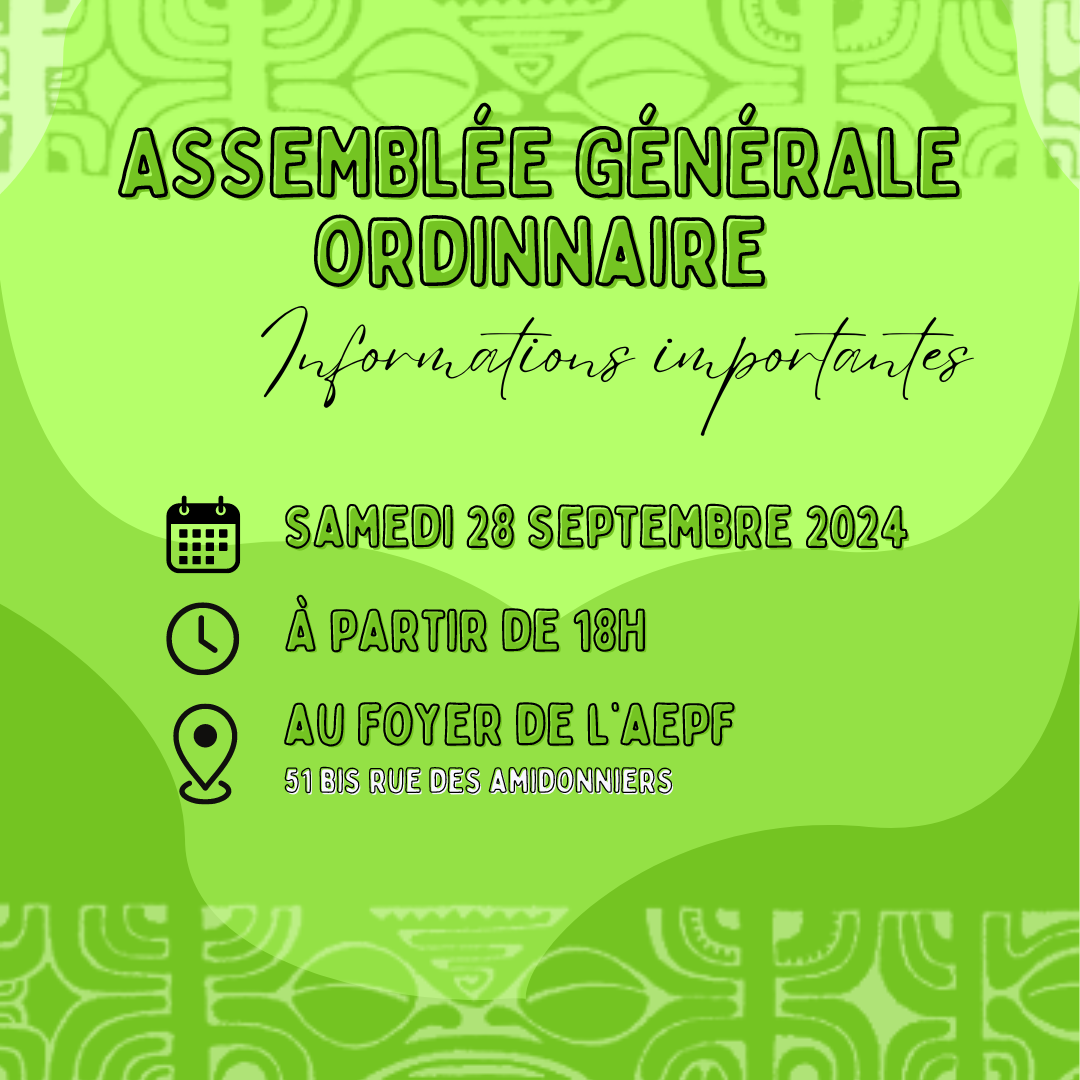 ASSEMBLÉE GÉNÉRALE ORDINNAIRE

Informations importantes

SAMEDI 28 SEPTEMBRE 2024

À PARTIR DE 18H

AU FOYER DE L'AEPF
51 BIS RUE DES AMIDONNIERS